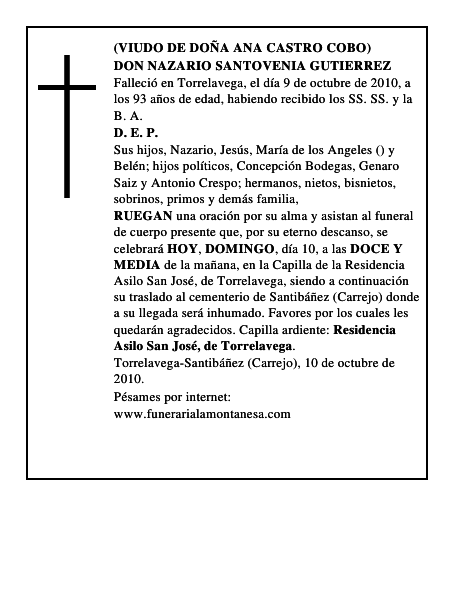 (VIUDO DE DOÑA ANA CASTRO COBO)
DON NAZARIO SANTOVENIA GUTIERREZ
Falleció en Torrelavega, el día 9 de octubre de 2010, a los 93 años de edad, habiendo recibido los SS. SS. y la B. A.
D. E. P.
Sus hijos, Nazario, Jesús, María de los Angeles () y Belén; hijos políticos, Concepción Bodegas, Genaro Saiz y Antonio Crespo; hermanos, nietos, bisnietos, sobrinos, primos y demás familia,
RUEGAN una oración por su alma y asistan al funeral de cuerpo presente que, por su eterno descanso, se celebrará HOY, DOMINGO, día 10, a las DOCE Y MEDIA de la mañana, en la Capilla de la Residencia Asilo San José, de Torrelavega, siendo a continuación su traslado al cementerio de Santibáñez (Carrejo) donde a su llegada será inhumado. Favores por los cuales les quedarán agradecidos. Capilla ardiente: Residencia Asilo San José, de Torrelavega.
Torrelavega-Santibáñez (Carrejo), 10 de octubre de 2010.
Pésames por internet:
www.funerarialamontanesa.com